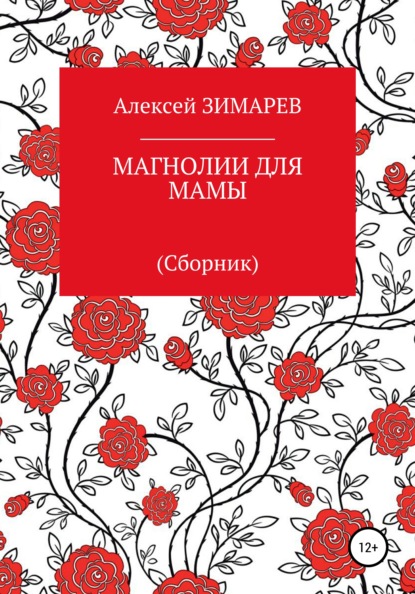 Алексей ЗИМАРЕВ

МАГНОЛИИ ДЛЯ МАМЫ

(Сборник)

12+